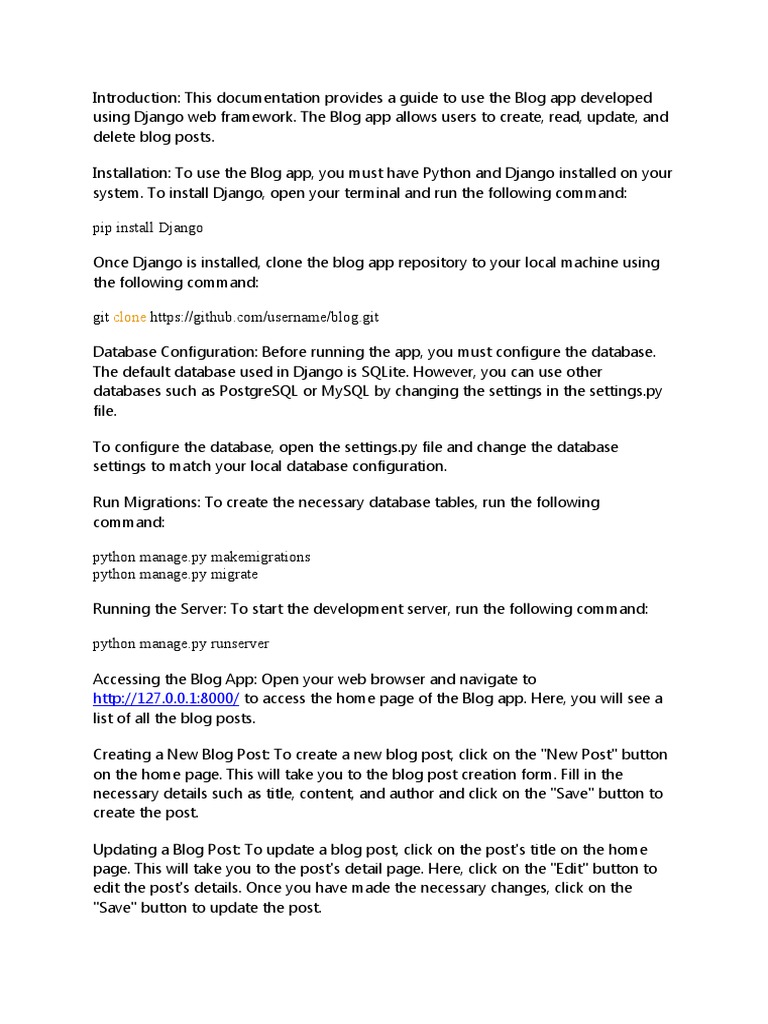 Introduction: This documentation provides a guide to use the Blog app developed using Django web framework. The Blog app allows users to create, read, update, and delete blog posts.

Installation: To use the Blog app, you must have Python and Django installed on your system. To install Django, open your terminal and run the following command:

pip install Django

Once Django is installed, clone the blog app repository to your local machine using the following command:

git clone https://github.com/username/blog.git

Database Configuration: Before running the app, you must configure the database. The default database used in Django is SQLite. However, you can use other databases such as PostgreSQL or MySQL by changing the settings in the settings.py file.

To configure the database, open the settings.py file and change the database settings to match your local database configuration.

Run Migrations: To create the necessary database tables, run the following command:

python manage.py makemigrations
python manage.py migrate

Running the Server: To start the development server, run the following command:

python manage.py runserver

Accessing the Blog App: Open your web browser and navigate to http://127.0.0.1:8000/ to access the home page of the Blog app. Here, you will see a list of all the blog posts.

Creating a New Blog Post: To create a new blog post, click on the "New Post" button on the home page. This will take you to the blog post creation form. Fill in the necessary details such as title, content, and author and click on the "Save" button to create the post.

Updating a Blog Post: To update a blog post, click on the post's title on the home page. This will take you to the post's detail page. Here, click on the "Edit" button to edit the post's details. Once you have made the necessary changes, click on the "Save" button to update the post.